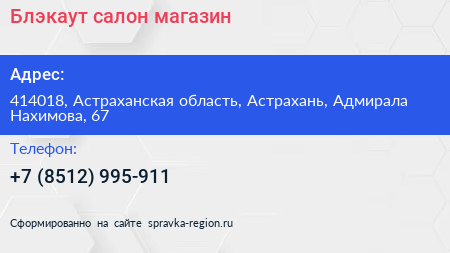 Блэкаут салон магазин

Адрес:

414018, Астраханская область, Астрахань, Адмирала Нахимова, 67

Телефон:

+7 (8512) 995-911

Сформированно на сайте spravka-region.ru